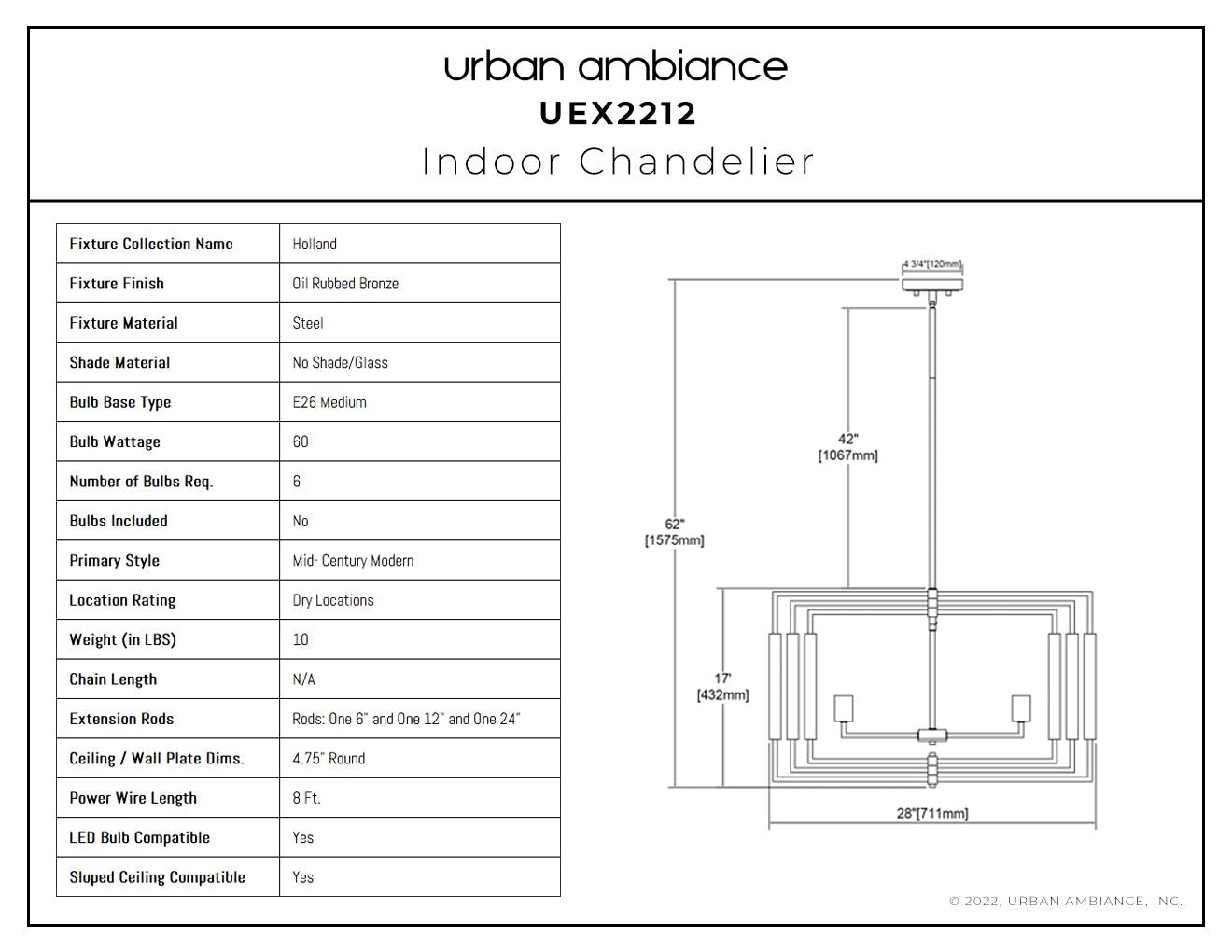 urban ambiance
UEX2212
Indoor Chandelier

| Fixture Collection Name | Holland |
|---|---|
| Fixture Finish | Oil Rubbed Bronze |
| Fixture Material | Steel |
| Shade Material | No Shade/Glass |
| Bulb Base Type | E26 Medium |
| Bulb Wattage | 60 |
| Number of Bulbs Req. | 6 |
| Bulbs Included | No |
| Primary Style | Mid- Century Modern |
| Location Rating | Dry Locations |
| Weight (in LBS) | 10 |
| Chain Length | N/A |
| Extension Rods | Rods: One 6" and One 12" and One 24" |
| Ceiling / Wall Plate Dims. | 4.75" Round |
| Power Wire Length | 8 Ft. |
| LED Bulb Compatible | Yes |
| Sloped Ceiling Compatible | Yes |

4 3/4"[120mm]
42" [1067mm]
62" [1575mm]
17" [432mm]
28"[711mm]

© 2022, URBAN AMBIANCE, INC.